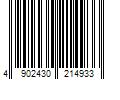 4 902430 214933